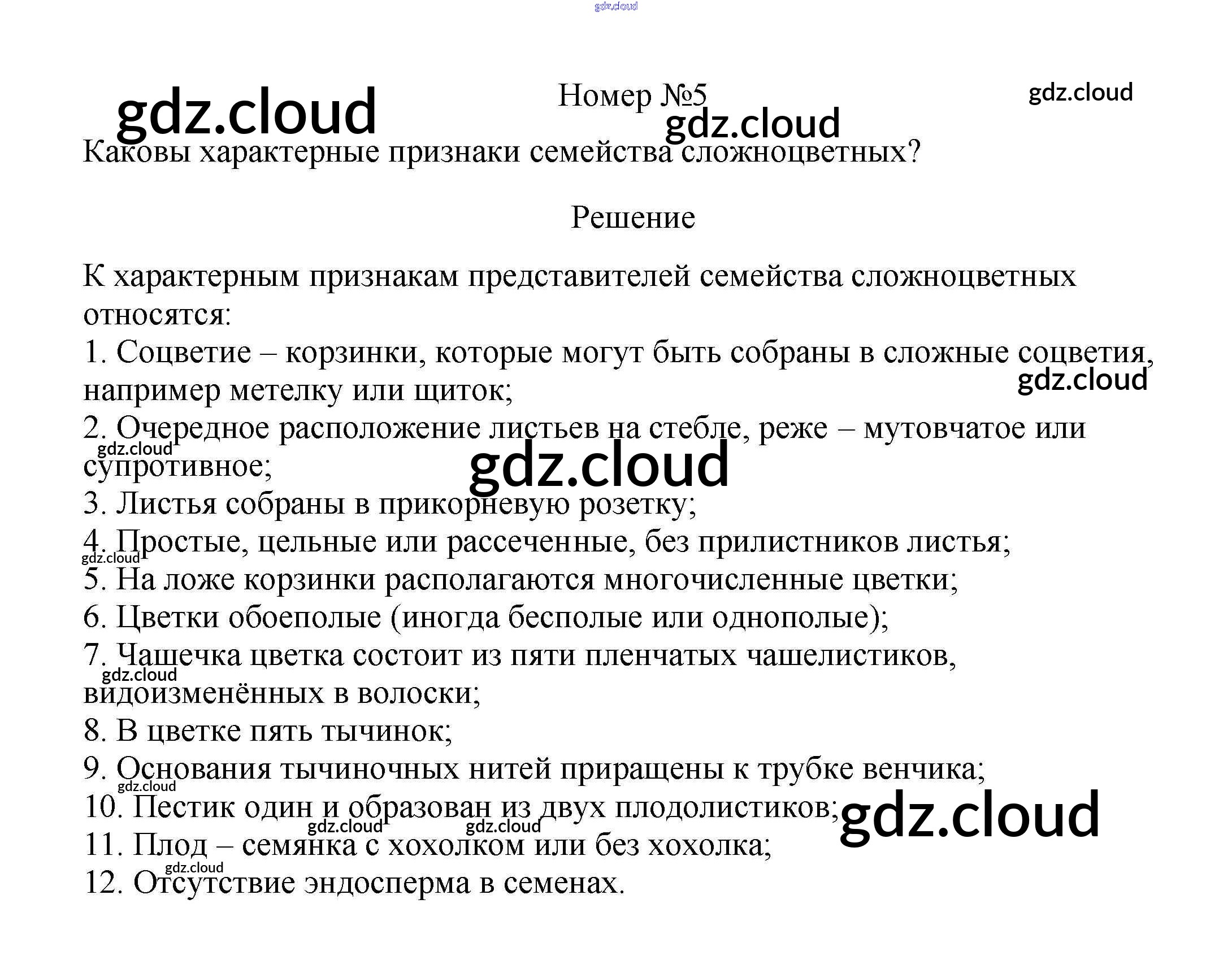 Номер №5

Каковы характерные признаки семейства сложноцветных?

Решение

К характерным признакам представителей семейства сложноцветных относятся:
1. Соцветие – корзинки, которые могут быть собраны в сложные соцветия, например метелку или щиток;
2. Очередное расположение листьев на стебле, реже – мутовчатое или супротивное;
3. Листья собраны в прикорневую розетку;
4. Простые, цельные или рассеченные, без прилистников листья;
5. На ложе корзинки располагаются многочисленные цветки;
6. Цветки обоеполые (иногда бесполые или однополые);
7. Чашечка цветка состоит из пяти пленчатых чашелистиков, видоизменённых в волоски;
8. В цветке пять тычинок;
9. Основания тычиночных нитей приращены к трубке венчика;
10. Пестик один и образован из двух плодолистиков;
11. Плод – семянка с хохолком или без хохолка;
12. Отсутствие эндосперма в семенах.

gdz.cloud